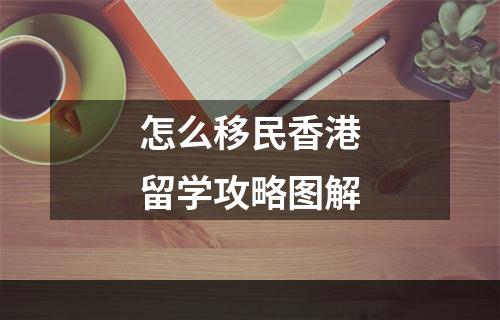 怎么移民香港
留学攻略图解